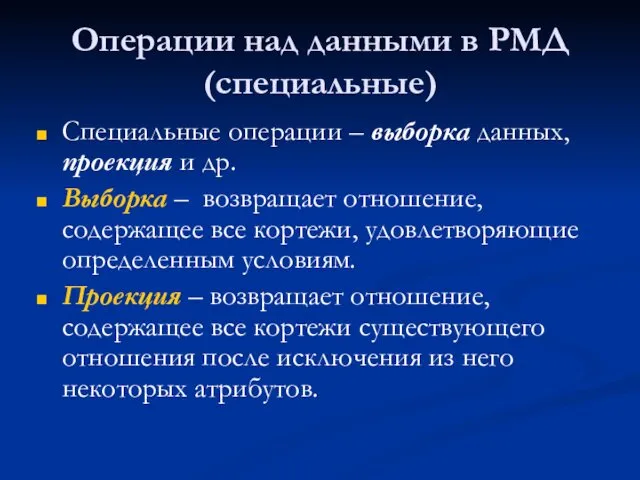 Операции над данными в РМД (специальные)

Специальные операции – выборка данных, проекция и др.

Выборка – возвращает отношение, содержащее все кортежи, удовлетворяющие определенным условиям.

Проекция – возвращает отношение, содержащее все кортежи существующего отношения после исключения из него некоторых атрибутов.